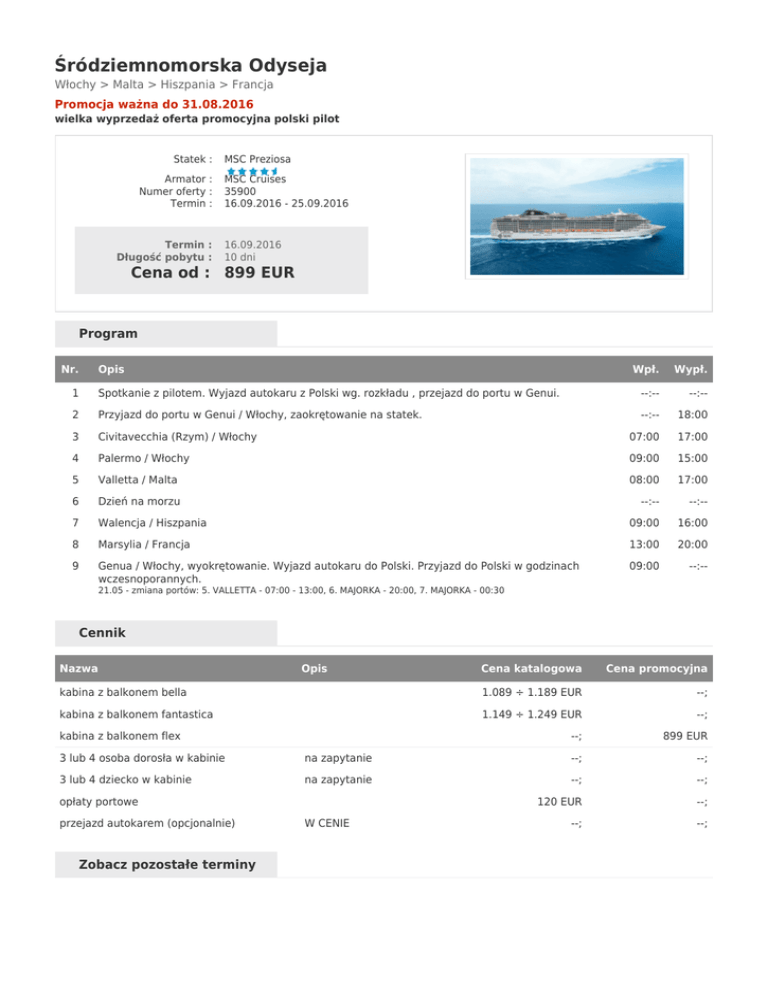 Śródziemnomorska Odyseja
Włochy > Malta > Hiszpania > Francja
Promocja ważna do 31.08.2016
wielka wyprzedaż oferta promocyjna polski pilot

Statek : MSC Preziosa
Armator : MSC Cruises
Numer oferty : 35900
Termin : 16.09.2016 - 25.09.2016

Termin : 16.09.2016
Długość pobytu : 10 dni
Cena od : 899 EUR

Program

| Nr. | Opis | Wpł. | Wypł. |
|---|---|---|---|
| 1 | Spotkanie z pilotem. Wyjazd autokaru z Polski wg. rozkładu , przejazd do portu w Genui. | --:-- | --:-- |
| 2 | Przyjazd do portu w Genui / Włochy, zaokrętowanie na statek. | --:-- | 18:00 |
| 3 | Civitavecchia (Rzym) / Włochy | 07:00 | 17:00 |
| 4 | Palermo / Włochy | 09:00 | 15:00 |
| 5 | Valletta / Malta | 08:00 | 17:00 |
| 6 | Dzień na morzu | --:-- | --:-- |
| 7 | Walencja / Hiszpania | 09:00 | 16:00 |
| 8 | Marsylia / Francja | 13:00 | 20:00 |
| 9 | Genua / Włochy, wyokrętowanie. Wyjazd autokaru do Polski. Przyjazd do Polski w godzinach wczesnoporannych. 21.05 - zmiana portów: 5. VALLETTA - 07:00 - 13:00, 6. MAJORKA - 20:00, 7. MAJORKA - 00:30 | 09:00 | --:-- |

Cennik

| Nazwa | Opis | Cena katalogowa | Cena promocyjna |
|---|---|---|---|
| kabina z balkonem bella | | 1.089 ÷ 1.189 EUR | --; |
| kabina z balkonem fantastica | | 1.149 ÷ 1.249 EUR | --; |
| kabina z balkonem flex | | --; | 899 EUR |
| 3 lub 4 osoba dorosła w kabinie | na zapytanie | --; | --; |
| 3 lub 4 dziecko w kabinie | na zapytanie | --; | --; |
| opłaty portowe | | 120 EUR | --; |
| przejazd autokarem (opcjonalnie) | W CENIE | --; | --; |

Zobacz pozostałe terminy